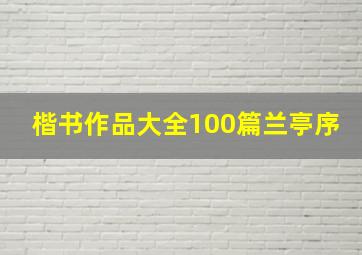 楷书作品大全100篇兰亭序